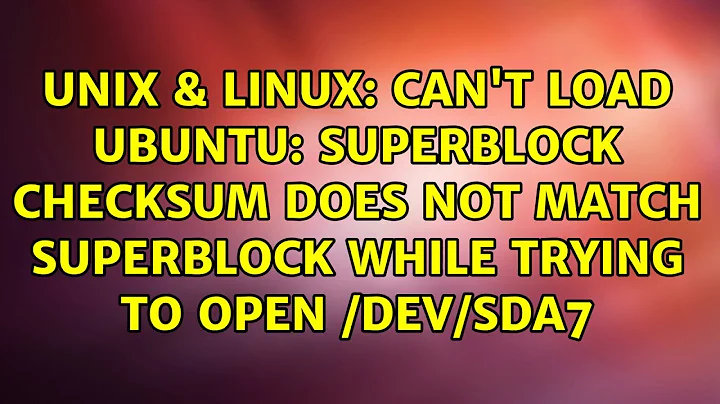 UNIX & LINUX: CAN'T LOAD UBUNTU: SUPERBLOCK CHECKSUM DOES NOT MATCH SUPERBLOCK WHILE TRYING TO OPEN /DEV/SDA7